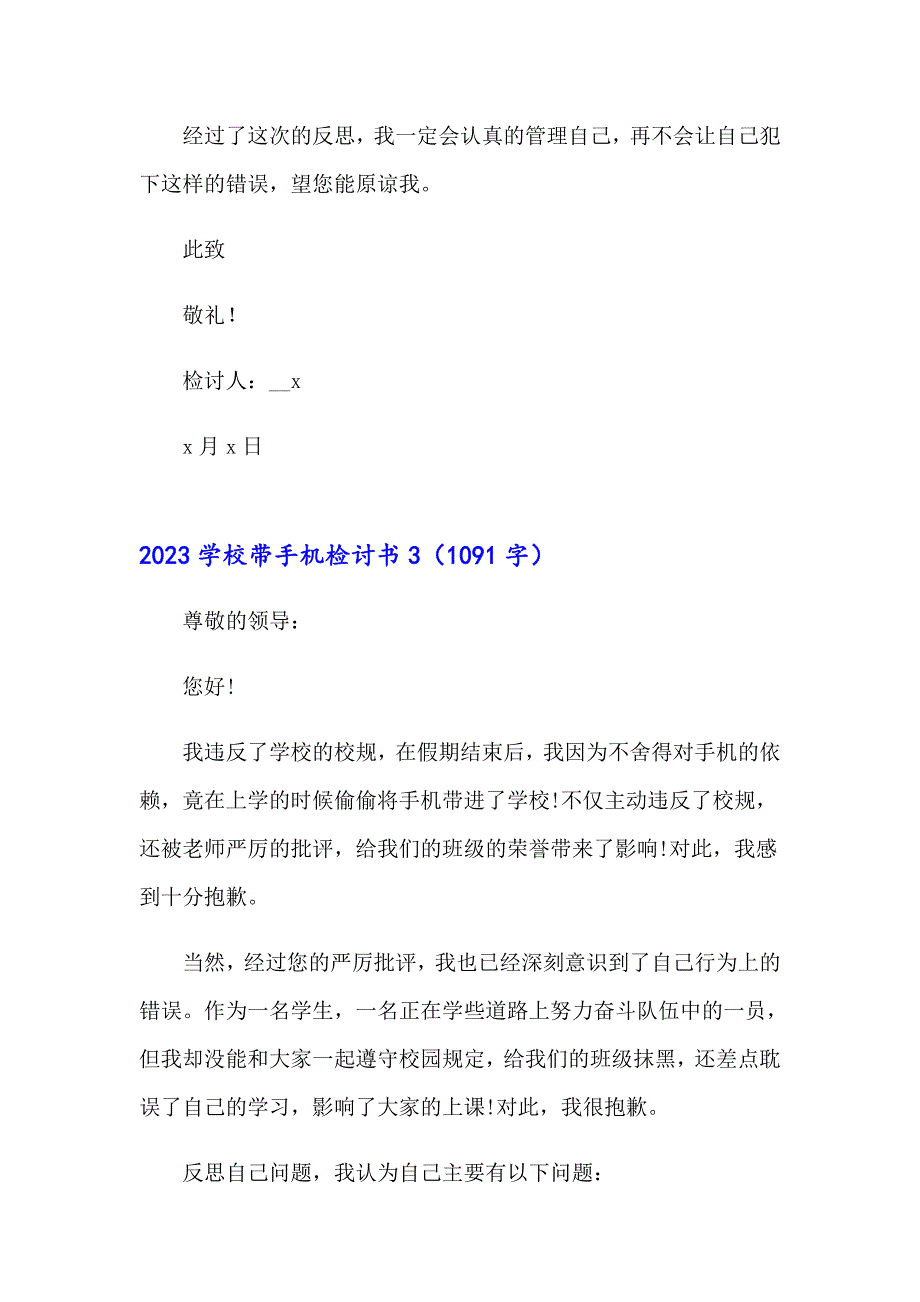 经过了这次的反思，我一定会认真的管理自己，再不会让自己犯下这样的错误，望您能原谅我。

此致

敬礼！

检讨人：__x

x 月 x 日

2023 学校带手机检讨书 3（1091 字）

尊敬的领导：

您好!

我违反了学校的校规，在假期结束后，我因为不舍得对手机的依赖，竟在上学的时候偷偷将手机带进了学校!不仅主动违反了校规，还被老师严厉的批评，给我们的班级的荣誉带来了影响!对此，我感到十分抱歉。

当然，经过您的严厉批评，我也已经深刻意识到了自己行为上的错误。作为一名学生，一名正在学些道路上努力奋斗队伍中的一员，但我却没能和大家一起遵守校园规定，给我们的班级抹黑，还差点耽误了自己的学习，影响了大家的上课!对此，我很抱歉。

反思自己问题，我认为自己主要有以下问题：